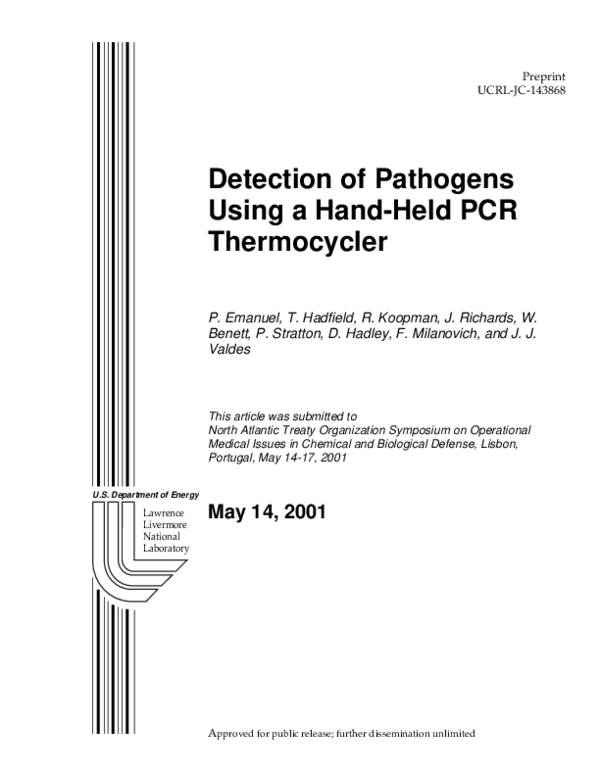 Preprint
UCRL-JC-143868

Detection of Pathogens Using a Hand-Held PCR Thermocycler

P. Emanuel, T. Hadfield, R. Koopman, J. Richards, W. Benett, P. Stratton, D. Hadley, F. Milanovich, and J. J. Valdes

This article was submitted to North Atlantic Treaty Organization Symposium on Operational Medical Issues in Chemical and Biological Defense, Lisbon, Portugal, May 14-17, 2001

U.S. Department of Energy

Lawrence Livermore National Laboratory

May 14, 2001

Approved for public release; further dissemination unlimited